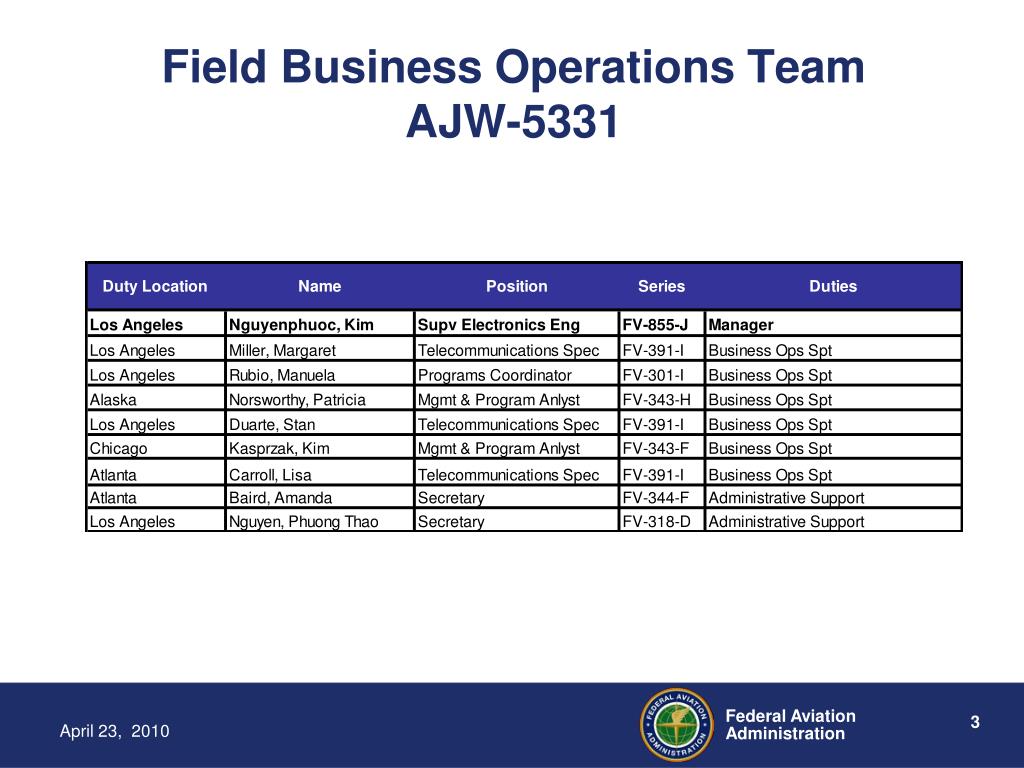 Field Business Operations Team
AJW-5331

| Duty Location | Name | Position | Series | Duties |
|---|---|---|---|---|
| Los Angeles | Nguyenphuoc, Kim | Supv Electronics Eng | FV-855-J | Manager |
| Los Angeles | Miller, Margaret | Telecommunications Spec | FV-391-I | Business Ops Spt |
| Los Angeles | Rubio, Manuela | Programs Coordinator | FV-301-I | Business Ops Spt |
| Alaska | Norsworthy, Patricia | Mgmt & Program Anlyst | FV-343-H | Business Ops Spt |
| Los Angeles | Duarte, Stan | Telecommunications Spec | FV-391-I | Business Ops Spt |
| Chicago | Kasprzak, Kim | Mgmt & Program Anlyst | FV-343-F | Business Ops Spt |
| Atlanta | Carroll, Lisa | Telecommunications Spec | FV-391-I | Business Ops Spt |
| Atlanta | Baird, Amanda | Secretary | FV-344-F | Administrative Support |
| Los Angeles | Nguyen, Phuong Thao | Secretary | FV-318-D | Administrative Support |

April 23, 2010

FEDERAL AVIATION ADMINISTRATION

Federal Aviation Administration

3